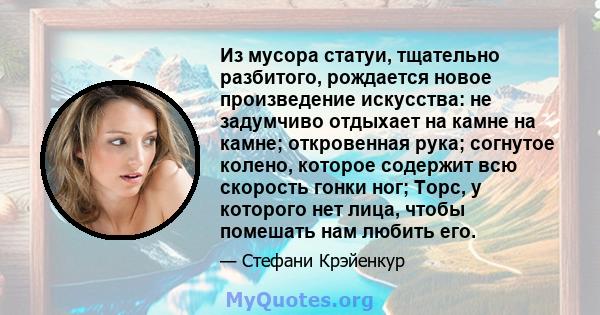 Из мусора статуи, тщательно разбитого, рождается новое произведение искусства: не задумчиво отдыхает на камне на камне; откровенная рука; согнутое колено, которое содержит всю скорость гонки ног; Торс, у которого нет лица, чтобы помешать нам любить его.

— Стефани Крэйенкур

MyQuotes.org